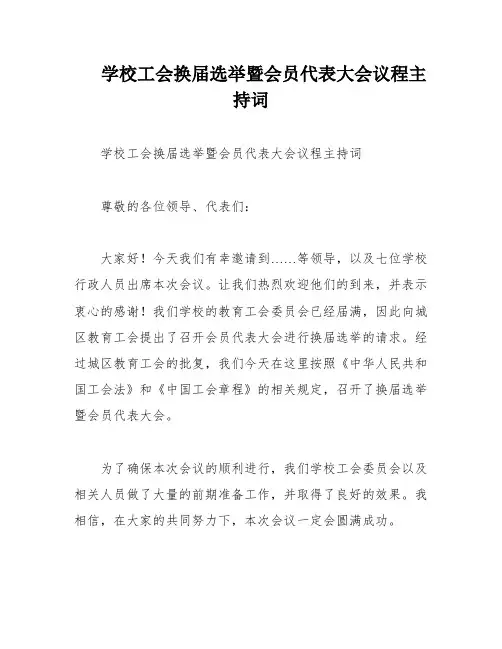 学校工会换届选举暨会员代表大会议程主持词

学校工会换届选举暨会员代表大会议程主持词

尊敬的各位领导、代表们：

大家好！今天我们有幸邀请到……等领导，以及七位学校行政人员出席本次会议。让我们热烈欢迎他们的到来，并表示衷心的感谢！我们学校的教育工会委员会已经届满，因此向城区教育工会提出了召开会员代表大会进行换届选举的请求。经过城区教育工会的批复，我们今天在这里按照《中华人民共和国工会法》和《中国工会章程》的相关规定，召开了换届选举暨会员代表大会。

为了确保本次会议的顺利进行，我们学校工会委员会以及相关人员做了大量的前期准备工作，并取得了良好的效果。我相信，在大家的共同努力下，本次会议一定会圆满成功。